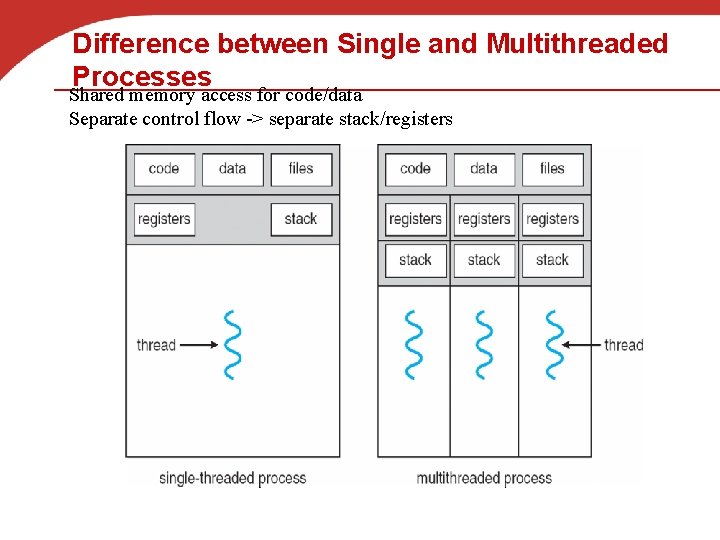 Difference between Single and Multithreaded Processes

Shared memory access for code/data
Separate control flow -> separate stack/registers

code
data
files
registers
stack
thread
single-threaded process

code
data
files
registers
registers
registers
stack
stack
stack
thread
multithreaded process